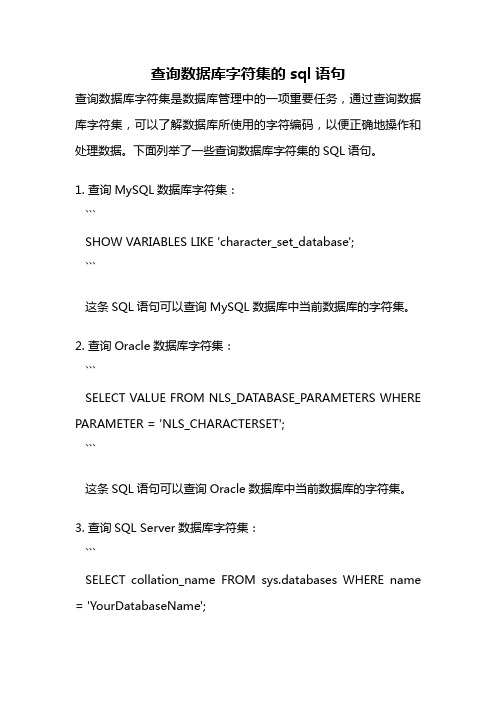 查询数据库字符集的 sql 语句

查询数据库字符集是数据库管理中的一项重要任务，通过查询数据库字符集，可以了解数据库所使用的字符编码，以便正确地操作和处理数据。下面列举了一些查询数据库字符集的 SQL 语句。

1. 查询 MySQL 数据库字符集：
```
SHOW VARIABLES LIKE 'character_set_database';
```

这条 SQL 语句可以查询 MySQL 数据库中当前数据库的字符集。

2. 查询 Oracle 数据库字符集：
```
SELECT VALUE FROM NLS_DATABASE_PARAMETERS WHERE PARAMETER = 'NLS_CHARACTERSET';
```

这条 SQL 语句可以查询 Oracle 数据库中当前数据库的字符集。

3. 查询 SQL Server 数据库字符集：
```
SELECT collation_name FROM sys.databases WHERE name = 'YourDatabaseName';